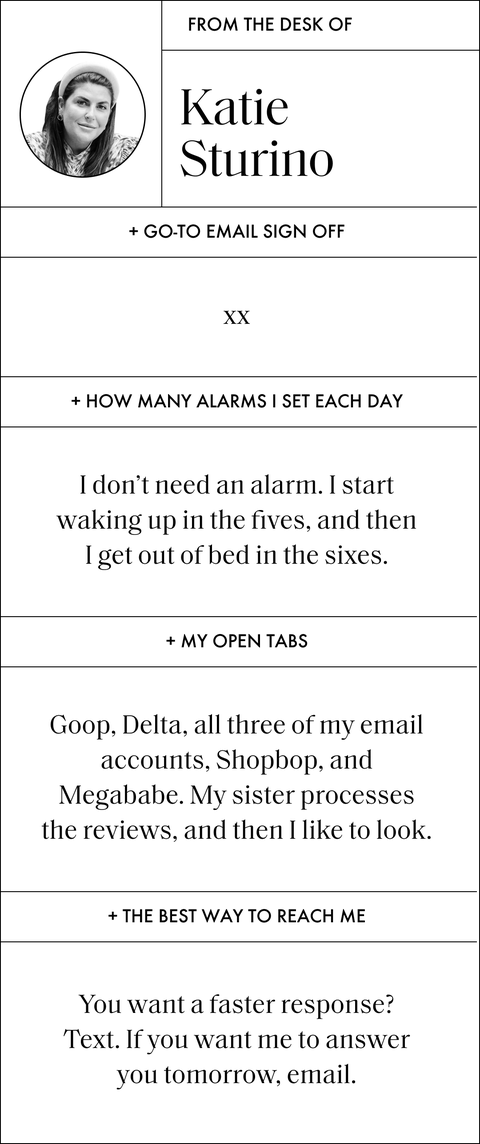 FROM THE DESK OF

Katie Sturino

+ GO-TO EMAIL SIGN OFF

xx

+ HOW MANY ALARMS I SET EACH DAY

I don't need an alarm. I start waking up in the fives, and then I get out of bed in the sixes.

+ MY OPEN TABS

Goop, Delta, all three of my email accounts, Shopbop, and Megababe. My sister processes the reviews, and then I like to look.

+ THE BEST WAY TO REACH ME

You want a faster response? Text. If you want me to answer you tomorrow, email.